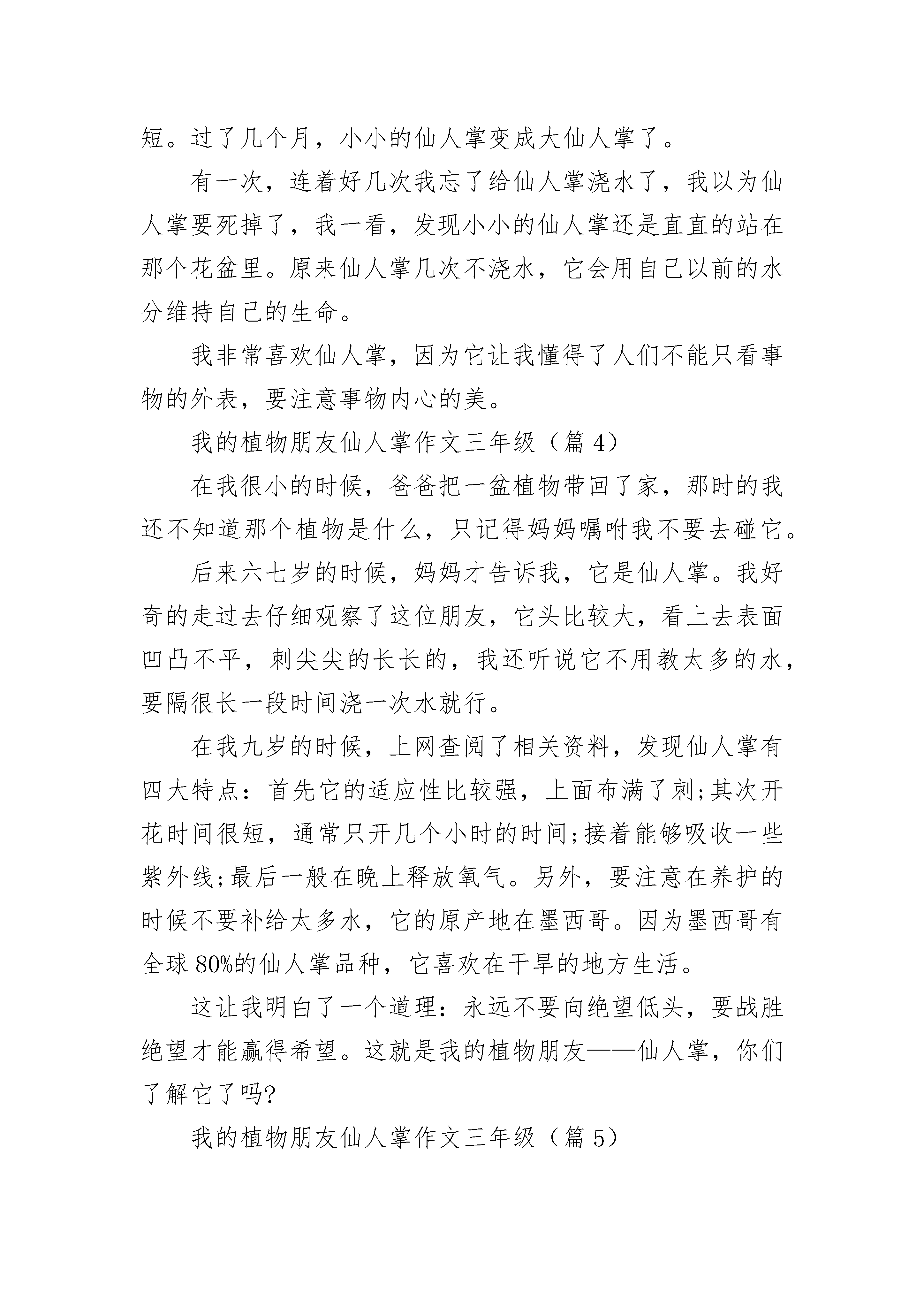 短。过了几个月，小小的仙人掌变成大仙人掌了。

有一次，连着好几次我忘了给仙人掌浇水了，我以为仙人掌要死掉了，我一看，发现小小的仙人掌还是直直的站在那个花盆里。原来仙人掌几次不浇水，它会用自己以前的水分维持自己的生命。

我非常喜欢仙人掌，因为它让我懂得了人们不能只看事物的外表，要注意事物内心的美。

我的植物朋友仙人掌作文三年级（篇 4）

在我很小的时候，爸爸把一盆植物带回了家，那时的我还不知道那个植物是什么，只记得妈妈嘱咐我不要去碰它。

后来六七岁的时候，妈妈才告诉我，它是仙人掌。我好奇的走过去仔细观察了这位朋友，它头比较大，看上去表面凹凸不平，刺尖尖的长长的，我还听说它不用教太多的水，要隔很长一段时间浇一次水就行。

在我九岁的时候，上网查阅了相关资料，发现仙人掌有四大特点：首先它的适应性比较强，上面布满了刺;其次开花时间很短，通常只开几个小时的时间;接着能够吸收一些紫外线;最后一般在晚上释放氧气。另外，要注意在养护的时候不要补给太多水，它的原产地在墨西哥。因为墨西哥有全球 80%的仙人掌品种，它喜欢在干旱的地方生活。

这让我明白了一个道理：永远不要向绝望低头，要战胜绝望才能赢得希望。这就是我的植物朋友——仙人掌，你们了解它了吗?

我的植物朋友仙人掌作文三年级（篇 5）